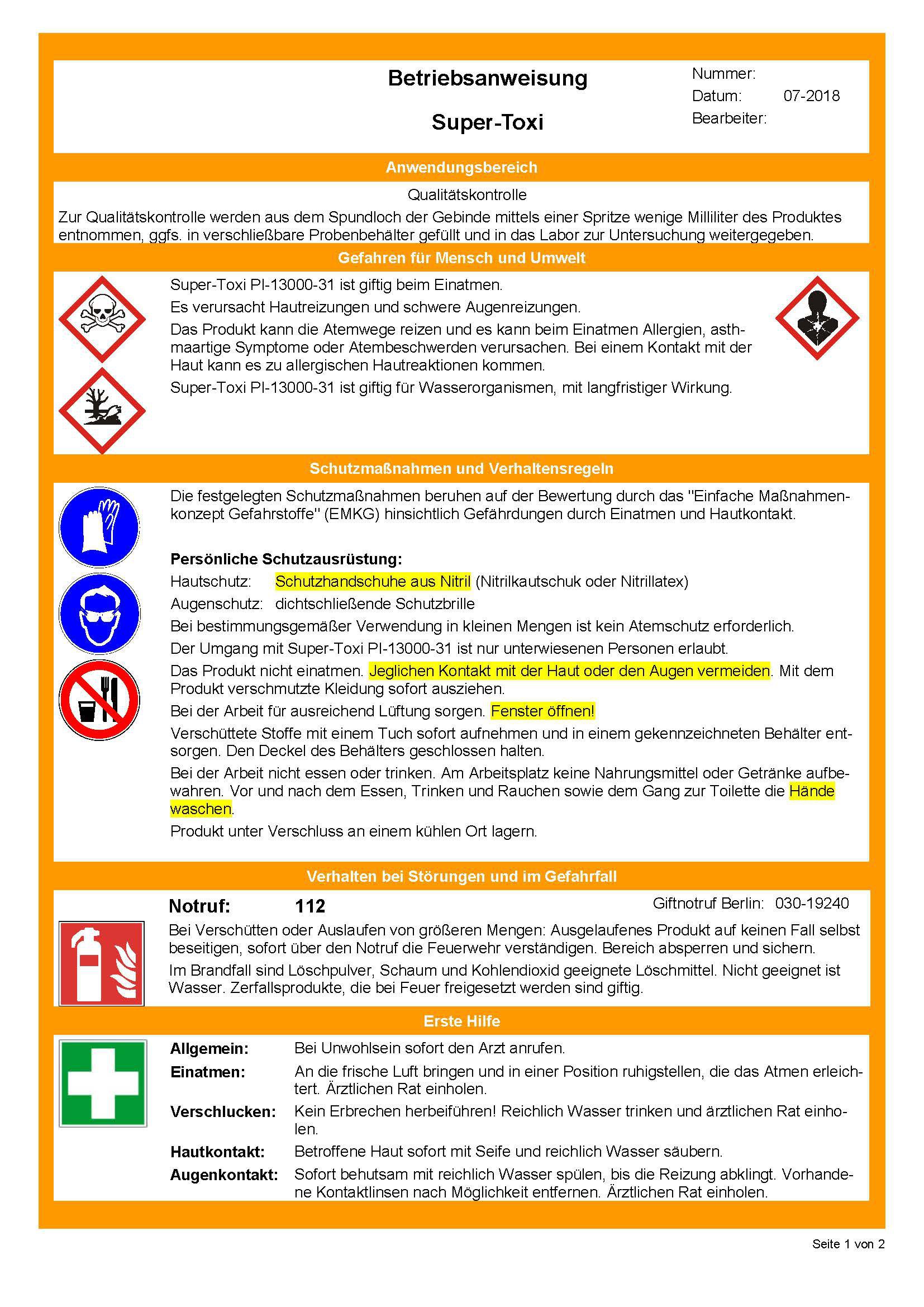 Betriebsanweisung

Super-Toxi

Nummer:
Datum: 07-2018
Bearbeiter:

Anwendungsbereich

Qualitätskontrolle

Zur Qualitätskontrolle werden aus dem Spundloch der Gebinde mittels einer Spritze wenige Milliliter des Produktes entnommen, ggfs. in verschließbare Probenbehälter gefüllt und in das Labor zur Untersuchung weitergegeben.

Gefahren für Mensch und Umwelt

Super-Toxi PI-13000-31 ist giftig beim Einatmen.

Es verursacht Hautreizungen und schwere Augenreizungen.

Das Produkt kann die Atemwege reizen und es kann beim Einatmen Allergien, asthmaartige Symptome oder Atembeschwerden verursachen. Bei einem Kontakt mit der Haut kann es zu allergischen Hautreaktionen kommen.

Super-Toxi PI-13000-31 ist giftig für Wasserorganismen, mit langfristiger Wirkung.

Schutzmaßnahmen und Verhaltensregeln

Die festgelegten Schutzmaßnahmen beruhen auf der Bewertung durch das "Einfache Maßnahmenkonzept Gefahrstoffe" (EMKG) hinsichtlich Gefährdungen durch Einatmen und Hautkontakt.

Persönliche Schutzausrüstung:

Hautschutz: Schutzhandschuhe aus Nitril (Nitrilkautschuk oder Nitrillatex)

Augenschutz: dichtschließende Schutzbrille

Bei bestimmungsgemäßer Verwendung in kleinen Mengen ist kein Atemschutz erforderlich.

Der Umgang mit Super-Toxi PI-13000-31 ist nur unterwiesenen Personen erlaubt.

Das Produkt nicht einatmen. Jeglichen Kontakt mit der Haut oder den Augen vermeiden. Mit dem Produkt verschmutzte Kleidung sofort ausziehen.

Bei der Arbeit für ausreichend Lüftung sorgen. Fenster öffnen!

Verschüttete Stoffe mit einem Tuch sofort aufnehmen und in einem gekennzeichneten Behälter entsorgen. Den Deckel des Behälters geschlossen halten.

Bei der Arbeit nicht essen oder trinken. Am Arbeitsplatz keine Nahrungsmittel oder Getränke aufbewahren. Vor und nach dem Essen, Trinken und Rauchen sowie dem Gang zur Toilette die Hände waschen.

Produkt unter Verschluss an einem kühlen Ort lagern.

Verhalten bei Störungen und im Gefahrfall

Notruf: 112 Giftnotruf Berlin: 030-19240

Bei Verschütten oder Auslaufen von größeren Mengen: Ausgelaufenes Produkt auf keinen Fall selbst beseitigen, sofort über den Notruf die Feuerwehr verständigen. Bereich absperren und sichern.

Im Brandfall sind Löschpulver, Schaum und Kohlendioxid geeignete Löschmittel. Nicht geeignet ist Wasser. Zerfallsprodukte, die bei Feuer freigesetzt werden sind giftig.

Erste Hilfe

Allgemein: Bei Unwohlsein sofort den Arzt anrufen.

Einatmen: An die frische Luft bringen und in einer Position ruhigstellen, die das Atmen erleichtert. Ärztlichen Rat einholen.

Verschlucken: Kein Erbrechen herbeiführen! Reichlich Wasser trinken und ärztlichen Rat einholen.

Hautkontakt: Betroffene Haut sofort mit Seife und reichlich Wasser säubern.

Augenkontakt: Sofort behutsam mit reichlich Wasser spülen, bis die Reizung abklingt. Vorhandene Kontaktlinsen nach Möglichkeit entfernen. Ärztlichen Rat einholen.

Seite 1 von 2